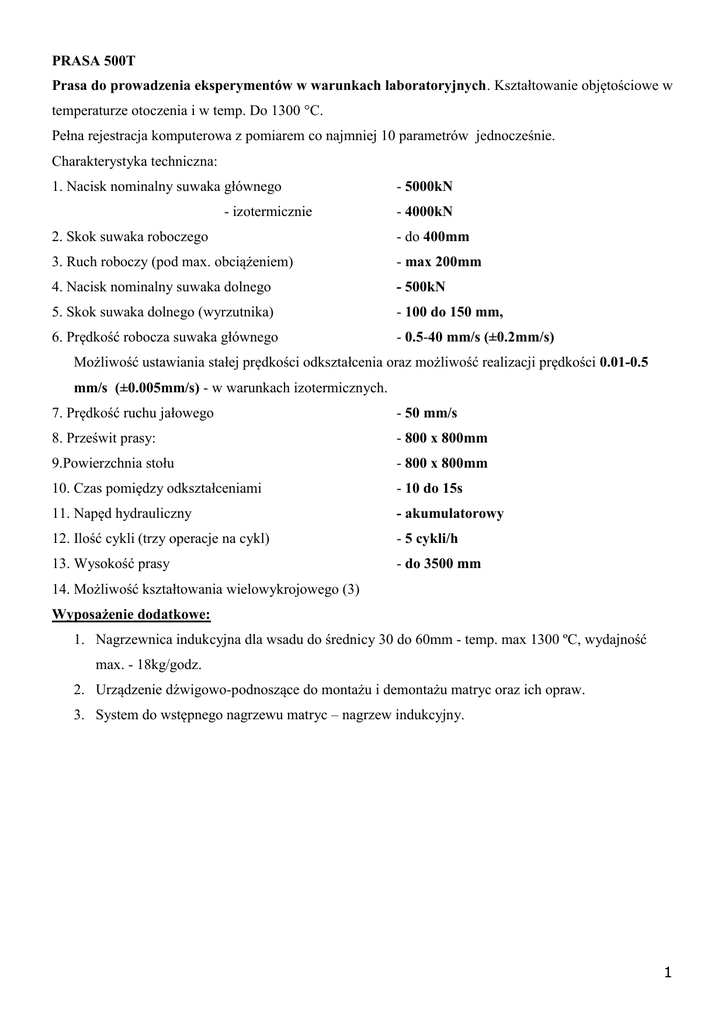 PRASA 500T

Prasa do prowadzenia eksperymentów w warunkach laboratoryjnych. Kształtowanie objętościowe w temperaturze otoczenia i w temp. Do 1300 °C.

Pełna rejestracja komputerowa z pomiarem co najmniej 10 parametrów jednocześnie.

Charakterystyka techniczna:

1. Nacisk nominalny suwaka głównego - 5000kN
- izotermicznie - 4000kN
2. Skok suwaka roboczego - do 400mm
3. Ruch roboczy (pod max. obciążeniem) - max 200mm
4. Nacisk nominalny suwaka dolnego - 500kN
5. Skok suwaka dolnego (wyrzutnika) - 100 do 150 mm,
6. Prędkość robocza suwaka głównego - 0.5-40 mm/s (±0.2mm/s)
Możliwość ustawiania stałej prędkości odkształcenia oraz możliwość realizacji prędkości 0.01-0.5 mm/s (±0.005mm/s) - w warunkach izotermicznych.
7. Prędkość ruchu jałowego - 50 mm/s
8. Prześwit prasy: - 800 x 800mm
9.Powierzchnia stołu - 800 x 800mm
10. Czas pomiędzy odkształceniami - 10 do 15s
11. Napęd hydrauliczny - akumulatorowy
12. Ilość cykli (trzy operacje na cykl) - 5 cykli/h
13. Wysokość prasy - do 3500 mm
14. Możliwość kształtowania wielowykrojowego (3)

Wyposażenie dodatkowe:

1. Nagrzewnica indukcyjna dla wsadu do średnicy 30 do 60mm - temp. max 1300 ºC, wydajność max. - 18kg/godz.
2. Urządzenie dźwigowo-podnoszące do montażu i demontażu matryc oraz ich opraw.
3. System do wstępnego nagrzewu matryc – nagrzew indukcyjny.

1